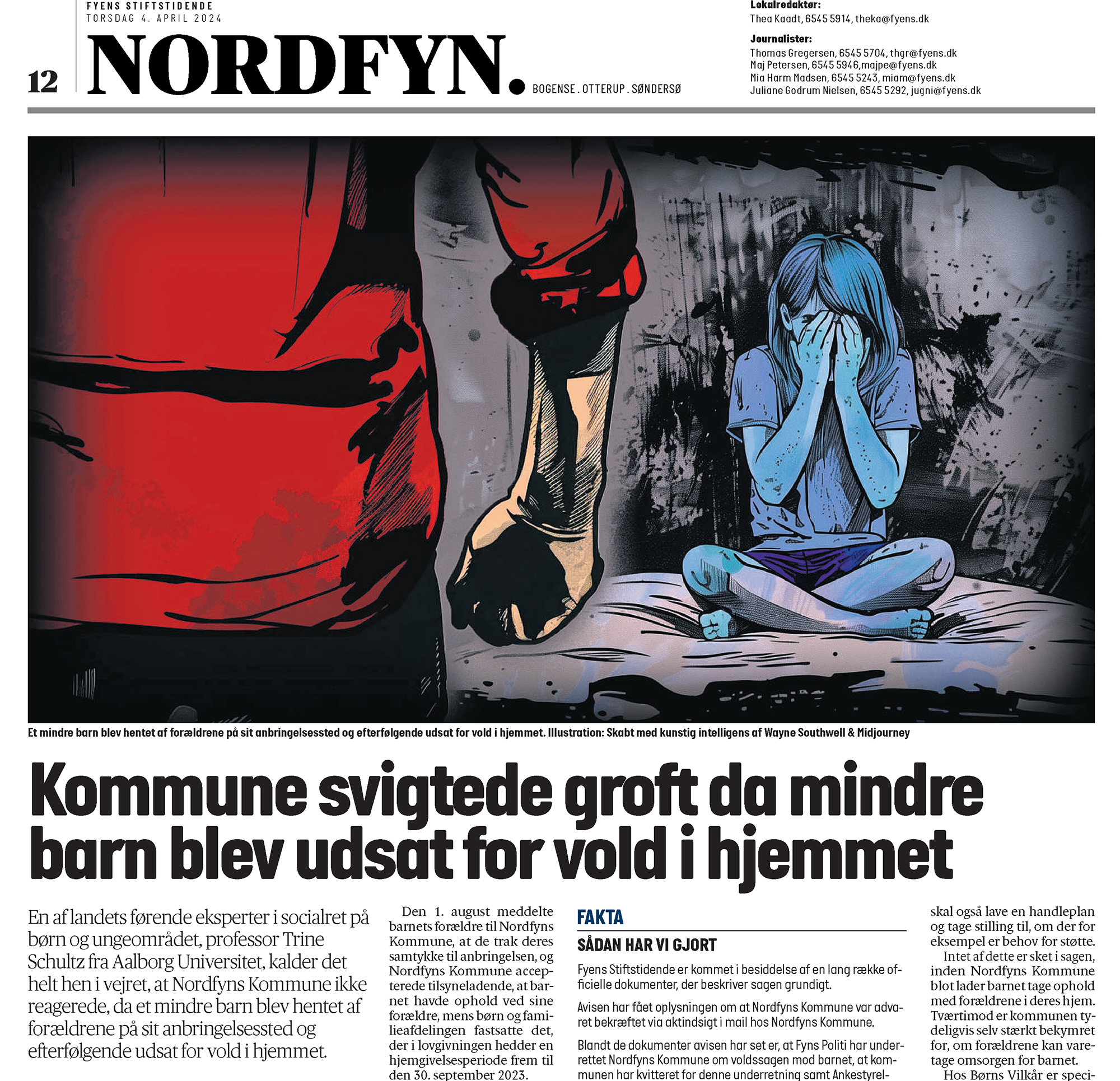 FYENS STIFTSTIDENDE
TORSDAG 4. APRIL 2024

12 NORDFYN. BOGENSE . OTTERUP . SØNDERSØ

Lokalredaktør:
Thea Kaadt, 6545 5914, theka@fyens.dk

Journalister:
Thomas Gregersen, 6545 5704, thgr@fyens.dk
Maj Petersen, 6545 5946,majpe@fyens.dk
Mia Harm Madsen, 6545 5243, miam@fyens.dk
Juliane Godrum Nielsen, 6545 5292, jugni@fyens.dk

Et mindre barn blev hentet af forældrene på sit anbringelsessted og efterfølgende udsat for vold i hjemmet. Illustration: Skabt med kunstig intelligens af Wayne Southwell & Midjourney

Kommune svigtede groft da mindre barn blev udsat for vold i hjemmet

En af landets førende eksperter i socialret på børn og ungeområdet, professor Trine Schultz fra Aalborg Universitet, kalder det helt hen i vejret, at Nordfyns Kommune ikke reagerede, da et mindre barn blev hentet af forældrene på sit anbringelsessted og efterfølgende udsat for vold i hjemmet.

Den 1. august meddelte barnets forældre til Nordfyns Kommune, at de trak deres samtykke til anbringelsen, og Nordfyns Kommune accepterede tilsyneladende, at barnet havde ophold ved sine forældre, mens børn og familieafdelingen fastsatte det, der i lovgivningen hedder en hjemgivelsesperiode frem til den 30. september 2023.

FAKTA
SÅDAN HAR VI GJORT
Fyens Stiftstidende er kommet i besiddelse af en lang række officielle dokumenter, der beskriver sagen grundigt.

Avisen har fået oplysningen om at Nordfyns Kommune var advaret bekræftet via aktindsigt i mail hos Nordfyns Kommune.

Blandt de dokumenter avisen har set er, at Fyns Politi har underrettet Nordfyns Kommune om voldssagen mod barnet, at kommunen har kvitteret for denne underretning samt Ankestyrel-

skal også lave en handleplan og tage stilling til, om der for eksempel er behov for støtte.

Intet af dette er sket i sagen, inden Nordfyns Kommune blot lader barnet tage ophold med forældrene i deres hjem. Tværtimod er kommunen tydeligvis selv stærkt bekymret for, om forældrene kan varetage omsorgen for barnet.

Hos Børns Vilkår er speci-